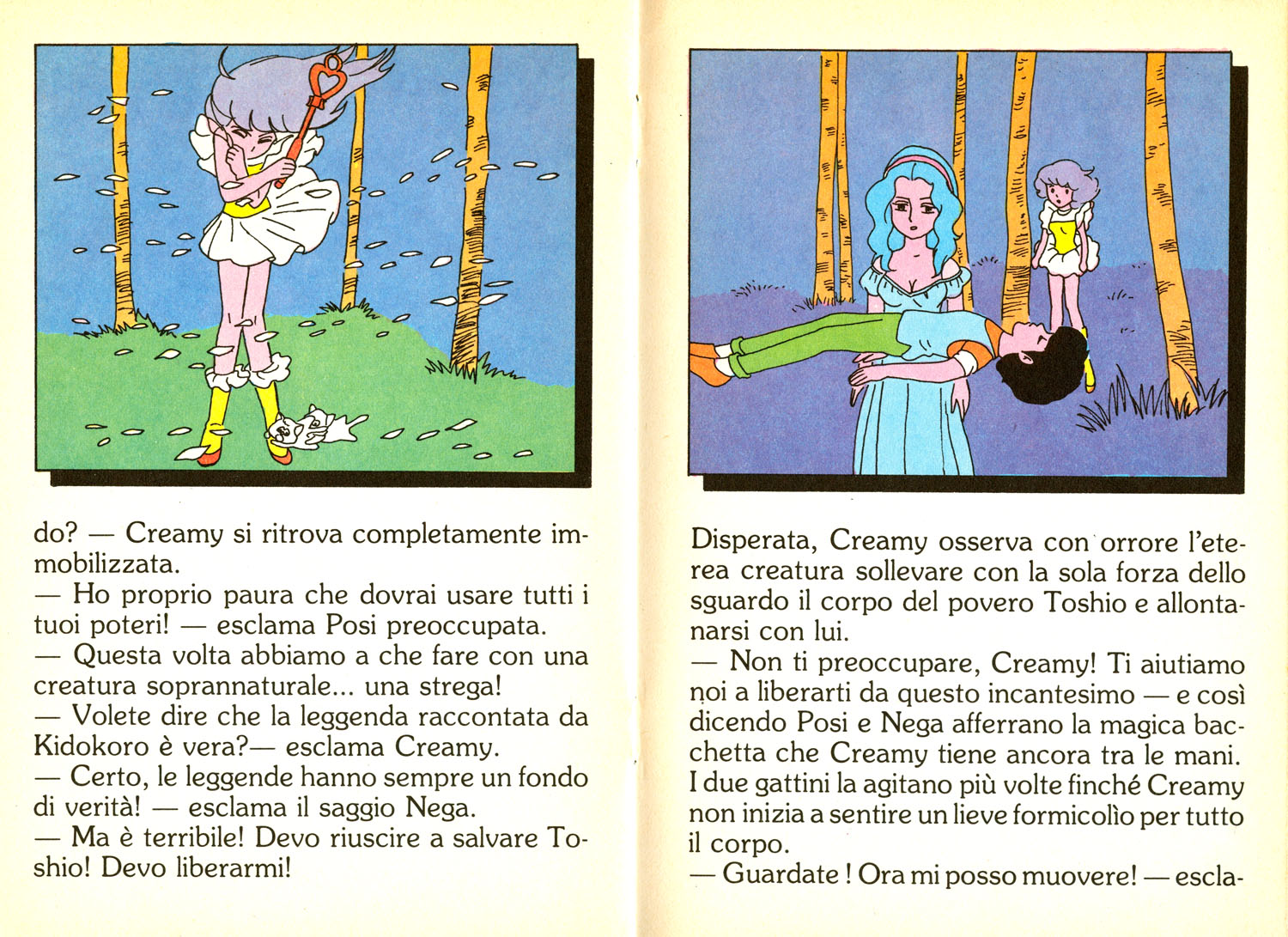 do? — Creamy si ritrova completamente immobilizzata.
— Ho proprio paura che dovrai usare tutti i tuoi poteri! — esclama Posi preoccupata.
— Questa volta abbiamo a che fare con una creatura soprannaturale... una strega!
— Volete dire che la leggenda raccontata da Kidokoro è vera?— esclama Creamy.
— Certo, le leggende hanno sempre un fondo di verità! — esclama il saggio Nega.
— Ma è terribile! Devo riuscire a salvare Toshio! Devo liberarmi!

Disperata, Creamy osserva con orrore l'eterea creatura sollevare con la sola forza dello sguardo il corpo del povero Toshio e allontanarsi con lui.
— Non ti preoccupare, Creamy! Ti aiutiamo noi a liberarti da questo incantesimo — e così dicendo Posi e Nega afferrano la magica bacchetta che Creamy tiene ancora tra le mani. I due gattini la agitano più volte finché Creamy non inizia a sentire un lieve formicolìo per tutto il corpo.
— Guardate ! Ora mi posso muovere! — escla-